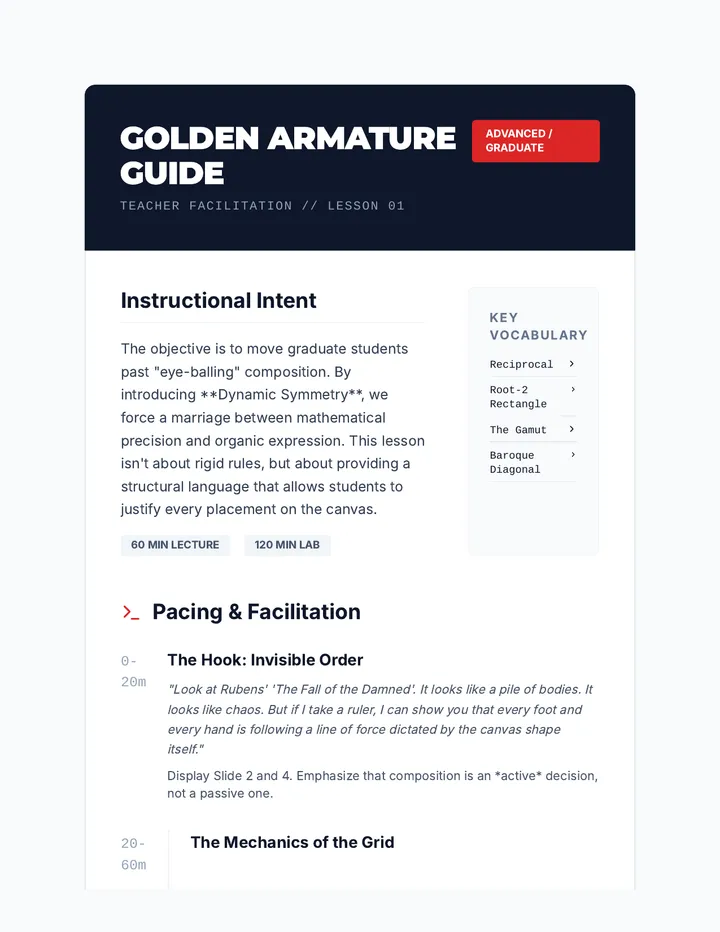 GOLDEN ARMATURE GUIDE

ADVANCED / GRADUATE

TEACHER FACILITATION // LESSON 01

Instructional Intent

The objective is to move graduate students past "eye-balling" composition. By introducing **Dynamic Symmetry**, we force a marriage between mathematical precision and organic expression. This lesson isn't about rigid rules, but about providing a structural language that allows students to justify every placement on the canvas.

60 MIN LECTURE

120 MIN LAB

KEY VOCABULARY

Reciprocal ›

Root-2 Rectangle ›

The Gamut ›

Baroque Diagonal ›

>_ Pacing & Facilitation

0-20m

The Hook: Invisible Order

"Look at Rubens' 'The Fall of the Damned'. It looks like a pile of bodies. It looks like chaos. But if I take a ruler, I can show you that every foot and every hand is following a line of force dictated by the canvas shape itself."

Display Slide 2 and 4. Emphasize that composition is an *active* decision, not a passive one.

20-60m

The Mechanics of the Grid